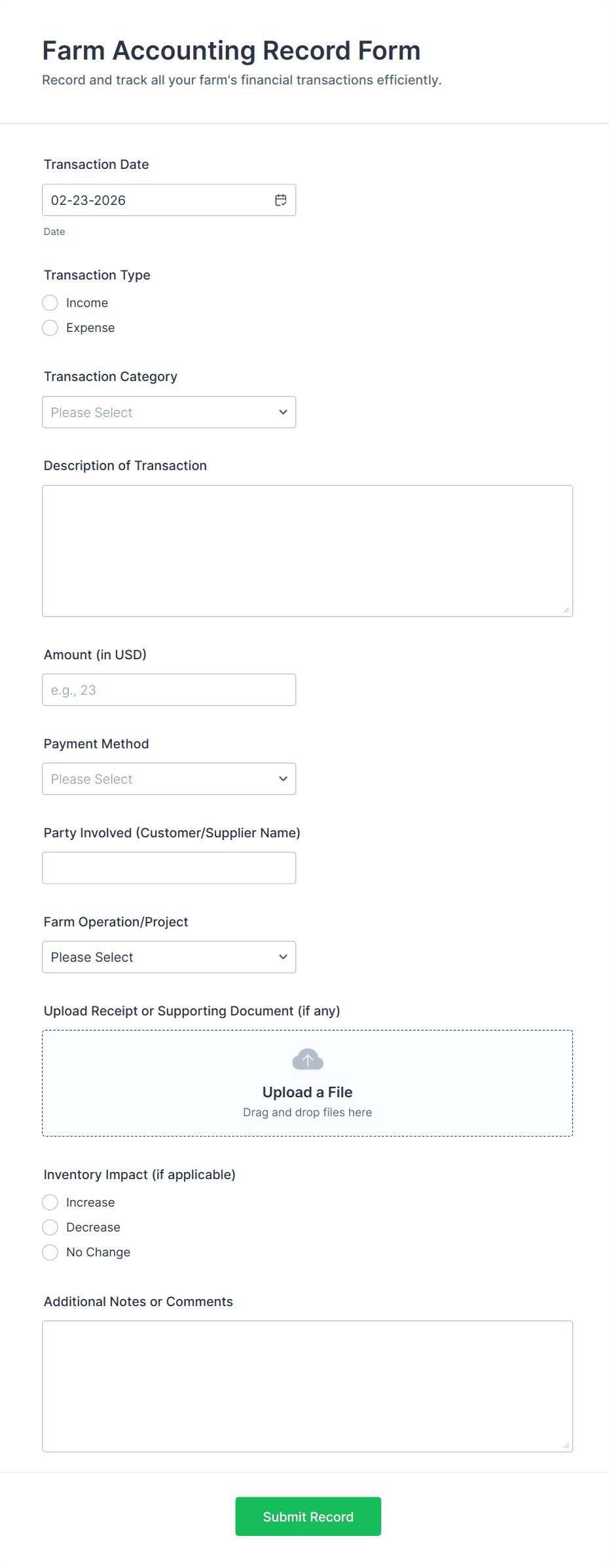 Farm Accounting Record Form
Record and track all your farm's financial transactions efficiently.

Transaction Date
02-23-2026
Date

Transaction Type
Income
Expense

Transaction Category
Please Select

Description of Transaction

Amount (in USD)
e.g., 23

Payment Method
Please Select

Party Involved (Customer/Supplier Name)

Farm Operation/Project
Please Select

Upload Receipt or Supporting Document (if any)
Upload a File
Drag and drop files here

Inventory Impact (if applicable)
Increase
Decrease
No Change

Additional Notes or Comments

Submit Record